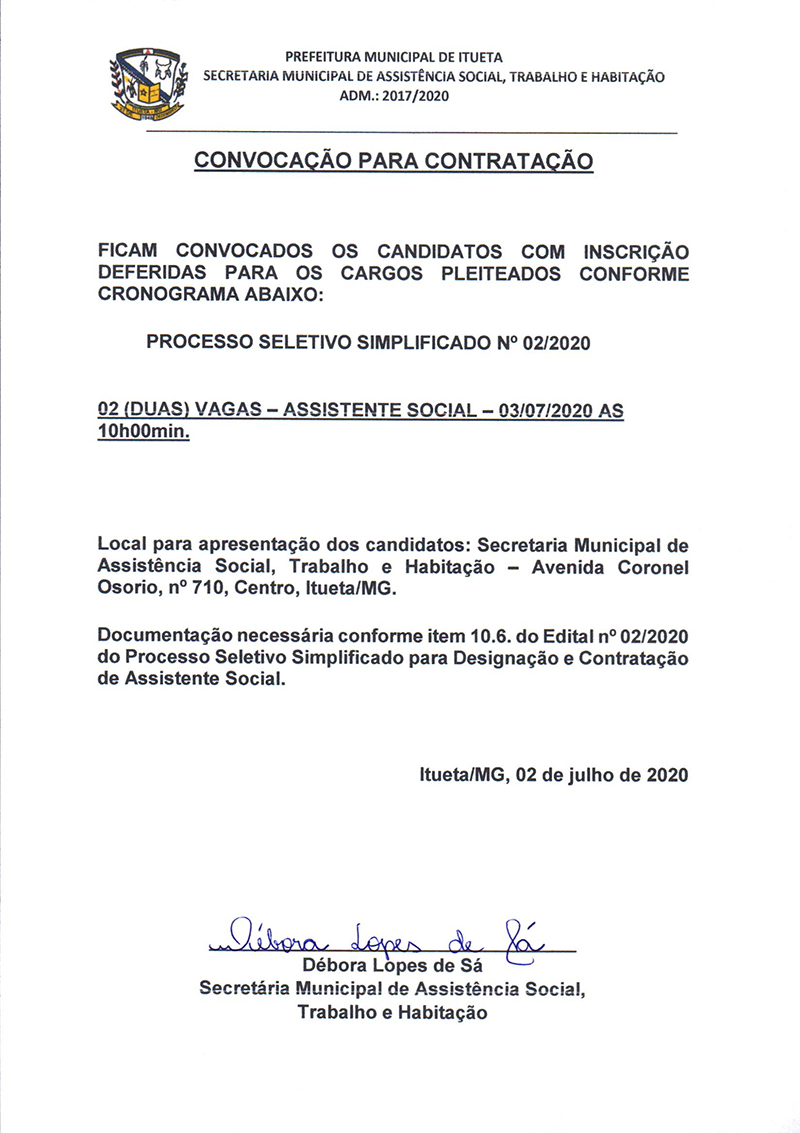 PREFEITURA MUNICIPAL DE ITUETA
SECRETARIA MUNICIPAL DE ASSISTÊNCIA SOCIAL, TRABALHO E HABITAÇÃO
ADM.: 2017/2020

CONVOCAÇÃO PARA CONTRATAÇÃO

FICAM CONVOCADOS OS CANDIDATOS COM INSCRIÇÃO DEFERIDAS PARA OS CARGOS PLEITEADOS CONFORME CRONOGRAMA ABAIXO:

PROCESSO SELETIVO SIMPLIFICADO Nº 02/2020

02 (DUAS) VAGAS – ASSISTENTE SOCIAL – 03/07/2020 AS 10h00min.

Local para apresentação dos candidatos: Secretaria Municipal de Assistência Social, Trabalho e Habitação – Avenida Coronel Osorio, nº 710, Centro, Itueta/MG.

Documentação necessária conforme item 10.6. do Edital nº 02/2020 do Processo Seletivo Simplificado para Designação e Contratação de Assistente Social.

Itueta/MG, 02 de julho de 2020

Débora Lopes de Sá

Débora Lopes de Sá
Secretária Municipal de Assistência Social, Trabalho e Habitação